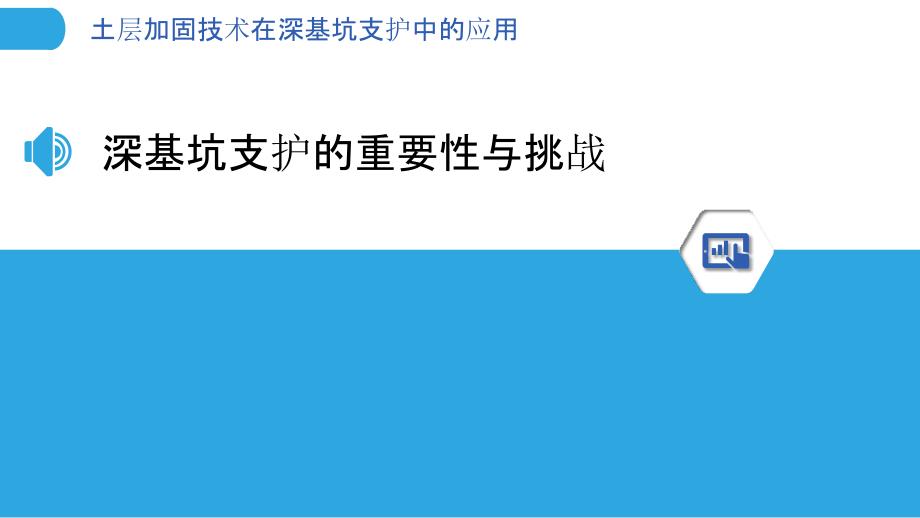 土层加固技术在深基坑支护中的应用

深基坑支护的重要性与挑战